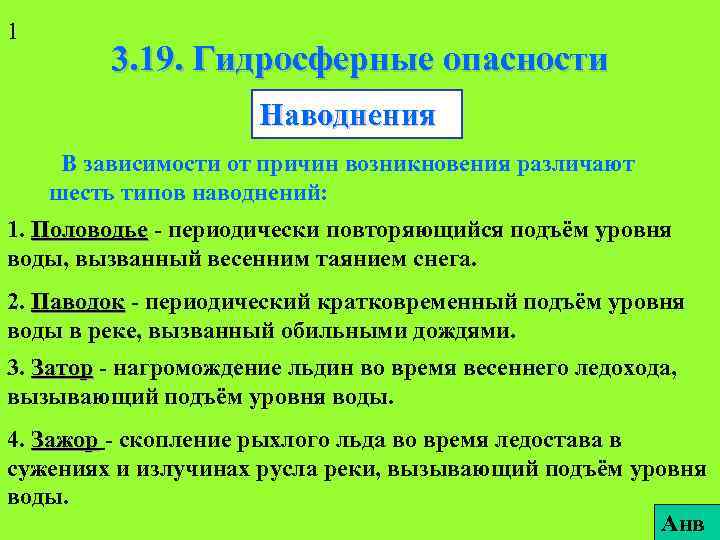 1

3.19. Гидросферные опасности

Наводнения

В зависимости от причин возникновения различают шесть типов наводнений:

1. Половодье - периодически повторяющийся подъём уровня воды, вызванный весенним таянием снега.

2. Паводок - периодический кратковременный подъём уровня воды в реке, вызванный обильными дождями.

3. Затор - нагромождение льдин во время весеннего ледохода, вызывающий подъём уровня воды.

4. Зажор - скопление рыхлого льда во время ледостава в сужениях и излучинах русла реки, вызывающий подъём уровня воды.

Анв